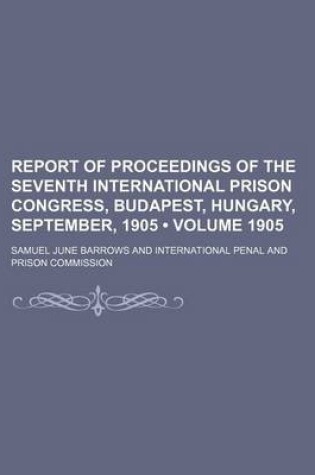 REPORT OF PROCEEDINGS OF THE SEVENTH INTERNATIONAL PRISON CONGRESS, BUDAPEST, HUNGARY, SEPTEMBER, 1905 • VOLUME 1905

SAMUEL JUNE BARROWS AND INTERNATIONAL PENAL AND PRISON COMMISSION